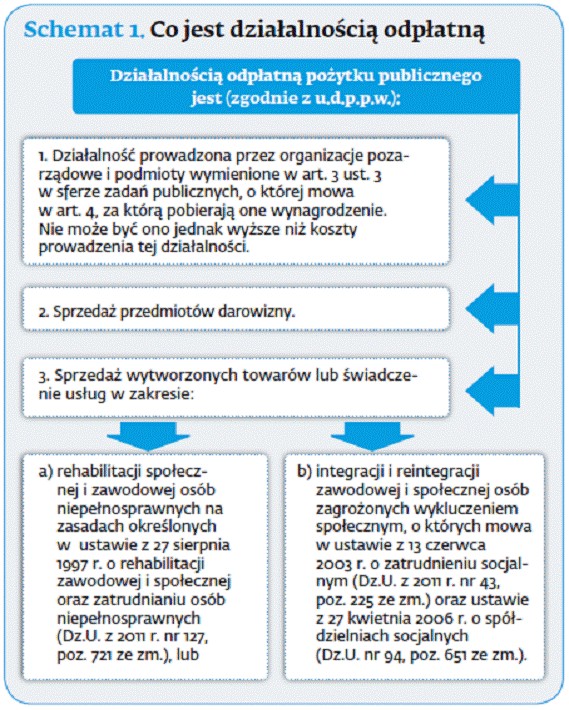 Schemat 1. Co jest działalnością odpłatną

Działalnością odpłatną pożytku publicznego jest (zgodnie z u.d.p.p.w.):

1. Działalność prowadzona przez organizacje pozarządowe i podmioty wymienione w art. 3 ust. 3 w sferze zadań publicznych, o której mowa w art. 4, za którą pobierają one wynagrodzenie. Nie może być ono jednak wyższe niż koszty prowadzenia tej działalności.

2. Sprzedaż przedmiotów darowizny.

3. Sprzedaż wytworzonych towarów lub świadczenie usług w zakresie:

a) rehabilitacji społecznej i zawodowej osób niepełnosprawnych na zasadach określonych w ustawie z 27 sierpnia 1997 r. o rehabilitacji zawodowej i społecznej oraz zatrudnianiu osób niepełnosprawnych (Dz.U. z 2011 r. nr 127, poz. 721 ze zm.), lub

b) integracji i reintegracji zawodowej i społecznej osób zagrożonych wykluczeniem społecznym, o których mowa w ustawie z 13 czerwca 2003 r. o zatrudnieniu socjalnym (Dz.U. z 2011 r. nr 43, poz. 225 ze zm.) oraz ustawie z 27 kwietnia 2006 r. o spółdzielniach socjalnych (Dz.U. nr 94, poz. 651 ze zm.).